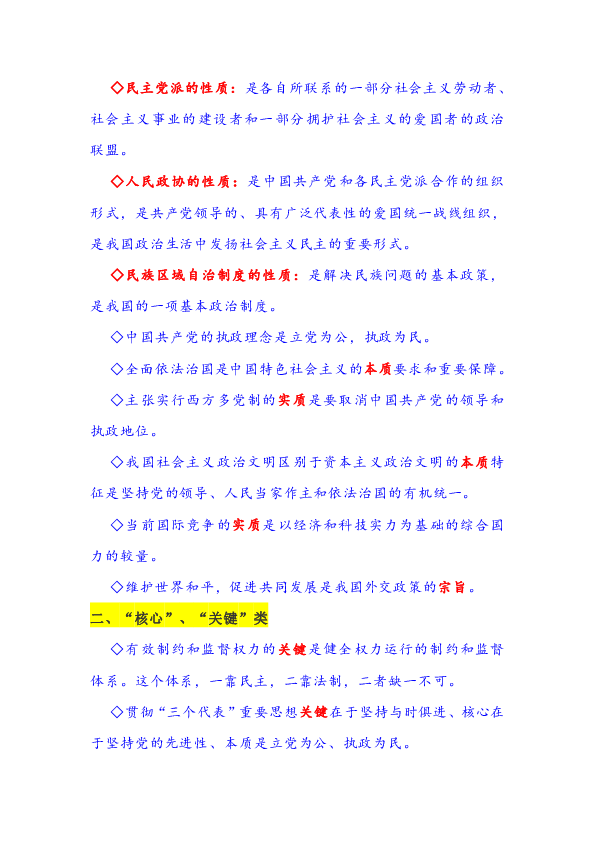 ◇民主党派的性质：是各自所联系的一部分社会主义劳动者、社会主义事业的建设者和一部分拥护社会主义的爱国者的政治联盟。

◇人民政协的性质：是中国共产党和各民主党派合作的组织形式，是共产党领导的、具有广泛代表性的爱国统一战线组织，是我国政治生活中发扬社会主义民主的重要形式。

◇民族区域自治制度的性质：是解决民族问题的基本政策，是我国的一项基本政治制度。

◇中国共产党的执政理念是立党为公，执政为民。

◇全面依法治国是中国特色社会主义的本质要求和重要保障。

◇主张实行西方多党制的实质是要取消中国共产党的领导和执政地位。

◇我国社会主义政治文明区别于资本主义政治文明的本质特征是坚持党的领导、人民当家作主和依法治国的有机统一。

◇当前国际竞争的实质是以经济和科技实力为基础的综合国力的较量。

◇维护世界和平，促进共同发展是我国外交政策的宗旨。

二、“核心”、“关键”类

◇有效制约和监督权力的关键是健全权力运行的制约和监督体系。这个体系，一靠民主，二靠法制，二者缺一不可。

◇贯彻“三个代表”重要思想关键在于坚持与时俱进、核心在于坚持党的先进性、本质是立党为公、执政为民。